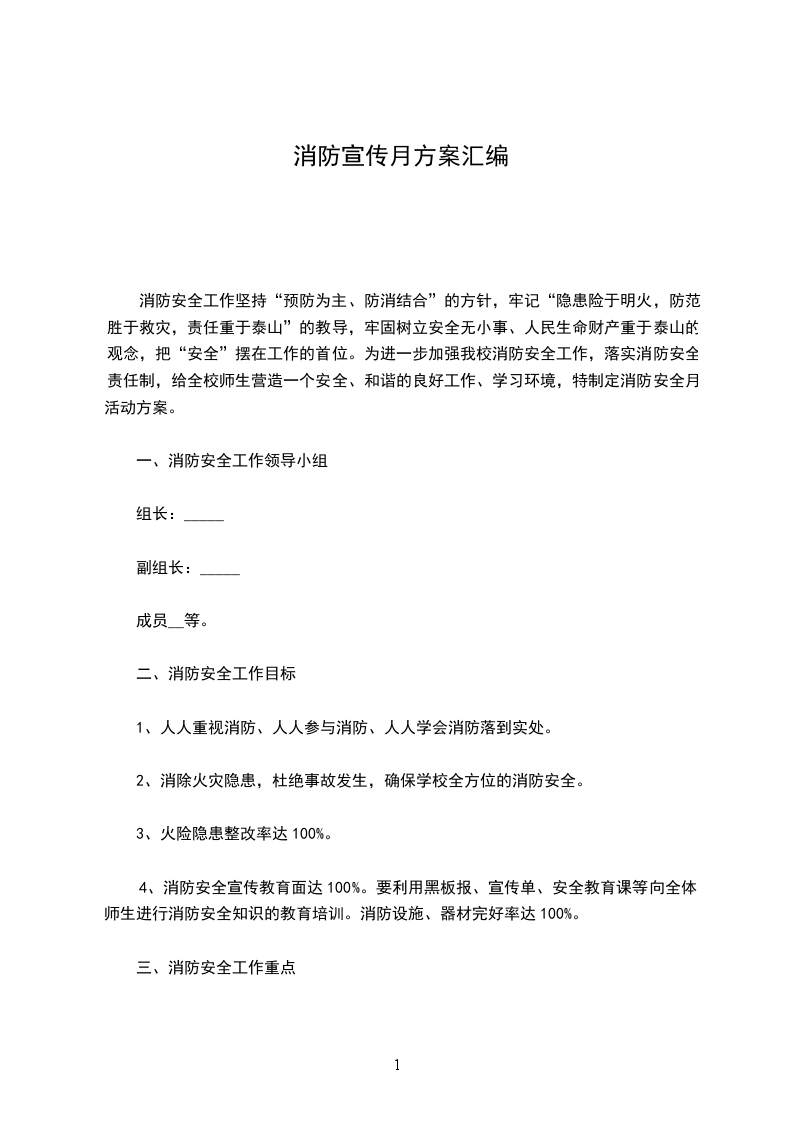 消防宣传月方案汇编

消防安全工作坚持“预防为主、防消结合”的方针，牢记“隐患险于明火，防范胜于救灾，责任重于泰山”的教导，牢固树立安全无小事、人民生命财产重于泰山的观念，把“安全”摆在工作的首位。为进一步加强我校消防安全工作，落实消防安全责任制，给全校师生营造一个安全、和谐的良好工作、学习环境，特制定消防安全月活动方案。

一、消防安全工作领导小组

组长：_____

副组长：_____

成员__等。

二、消防安全工作目标

1、人人重视消防、人人参与消防、人人学会消防落到实处。

2、消除火灾隐患，杜绝事故发生，确保学校全方位的消防安全。

3、火险隐患整改率达 100%。

4、消防安全宣传教育面达 100%。要利用黑板报、宣传单、安全教育课等向全体师生进行消防安全知识的教育培训。消防设施、器材完好率达 100%。

三、消防安全工作重点

1